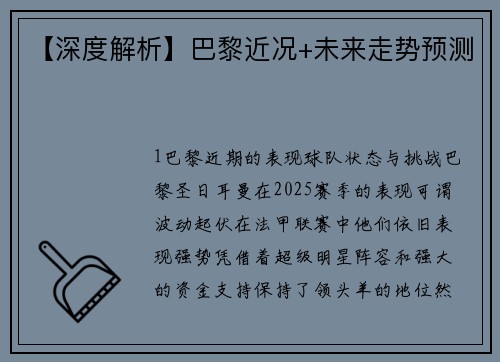 【深度解析】巴黎近况+未来走势预测

1巴黎近期的表现球队状态与挑战巴黎圣日耳曼在2025赛季的表现可谓波动起伏在法甲联赛中他们依旧表现强势凭借着超级明星阵容和强大的资金支持保持了领头羊的地位然